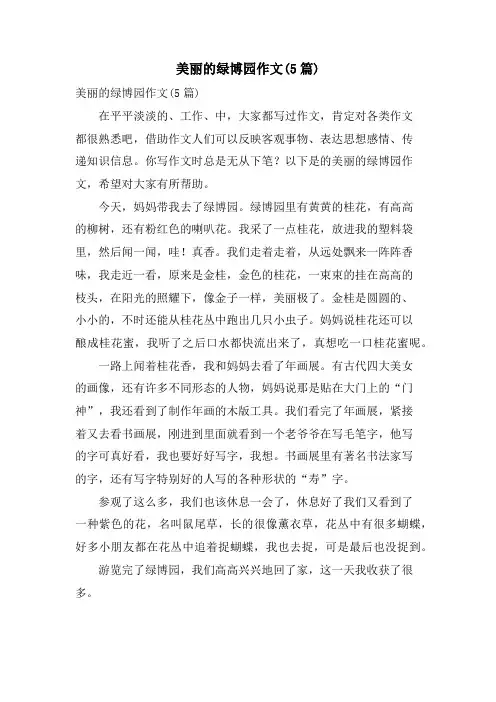 美丽的绿博园作文(5篇)

美丽的绿博园作文(5篇)

在平平淡淡的、工作、中，大家都写过作文，肯定对各类作文都很熟悉吧，借助作文人们可以反映客观事物、表达思想感情、传递知识信息。你写作文时总是无从下笔？以下是的美丽的绿博园作文，希望对大家有所帮助。

今天，妈妈带我去了绿博园。绿博园里有黄黄的桂花，有高高的柳树，还有粉红色的喇叭花。我采了一点桂花，放进我的塑料袋里，然后闻一闻，哇！真香。我们走着走着，从远处飘来一阵阵香味，我走近一看，原来是金桂，金色的桂花，一束束的挂在高高的枝头，在阳光的照耀下，像金子一样，美丽极了。金桂是圆圆的、小小的，不时还能从桂花丛中跑出几只小虫子。妈妈说桂花还可以酿成桂花蜜，我听了之后口水都快流出来了，真想吃一口桂花蜜呢。

一路上闻着桂花香，我和妈妈去看了年画展。有古代四大美女的画像，还有许多不同形态的人物，妈妈说那是贴在大门上的“门神”，我还看到了制作年画的木版工具。我们看完了年画展，紧接着又去看书画展，刚进到里面就看到一个老爷爷在写毛笔字，他写的字可真好看，我也要好好写字，我想。书画展里有著名书法家写的字，还有写字特别好的人写的各种形状的“寿”字。

参观了这么多，我们也该休息一会了，休息好了我们又看到了一种紫色的花，名叫鼠尾草，长的很像薰衣草，花丛中有很多蝴蝶，好多小朋友都在花丛中追着捉蝴蝶，我也去捉，可是最后也没捉到。

游览完了绿博园，我们高高兴兴地回了家，这一天我收获了很多。